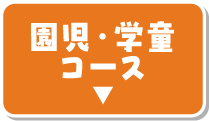 園児・学童
コース
▼